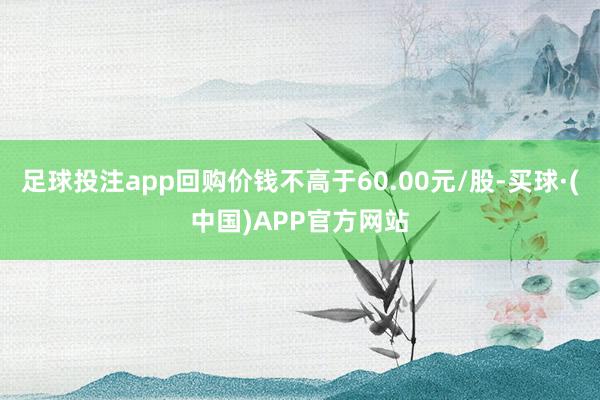 足球投注app回购价钱不高于60.00元/股-买球·(中国)APP官方网站